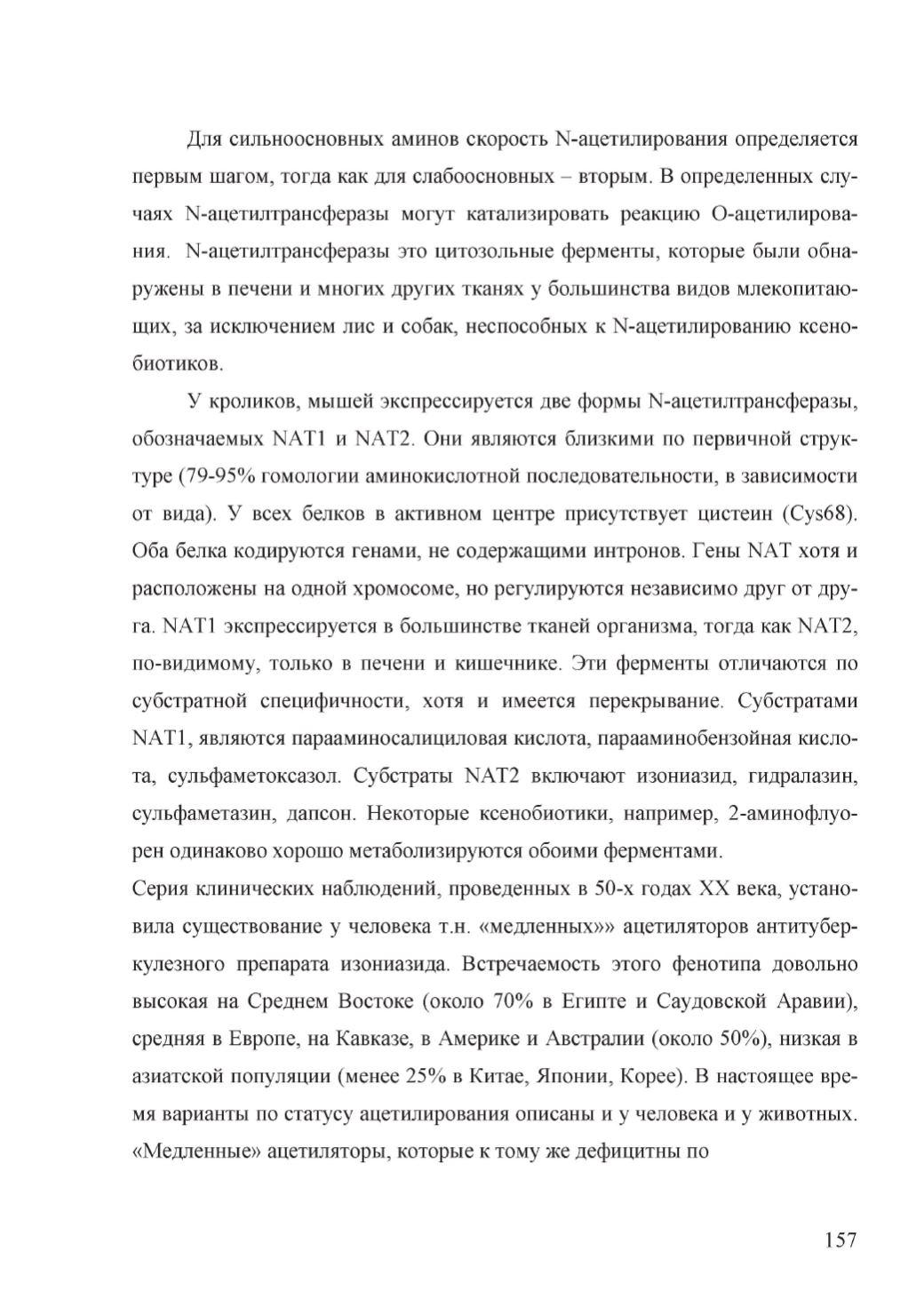 Для сильноосновных аминов скорость N-ацетилирования определяется первым шагом, тогда как для слабоосновных – вторым. В определенных случаях N-ацетилтрансферазы могут катализировать реакцию О-ацетилирования. N-ацетилтрансферазы это цитозольные ферменты, которые были обнаружены в печени и многих других тканях у большинства видов млекопитающих, за исключением лис и собак, неспособных к N-ацетилированию ксенобиотиков.

У кроликов, мышей экспрессируется две формы N-ацетилтрансферазы, обозначаемых NAT1 и NAT2. Они являются близкими по первичной структуре (79-95% гомологии аминокислотной последовательности, в зависимости от вида). У всех белков в активном центре присутствует цистеин (Cys68). Оба белка кодируются генами, не содержащими интронов. Гены NAT хотя и расположены на одной хромосоме, но регулируются независимо друг от друга. NAT1 экспрессируется в большинстве тканей организма, тогда как NAT2, по-видимому, только в печени и кишечнике. Эти ферменты отличаются по субстратной специфичности, хотя и имеется перекрывание. Субстратами NAT1, являются парааминосалициловая кислота, парааминобензойная кислота, сульфаметоксазол. Субстраты NAT2 включают изониазид, гидралазин, сульфаметазин, дапсон. Некоторые ксенобиотики, например, 2-аминофлуорен одинаково хорошо метаболизируются обоими ферментами.
Серия клинических наблюдений, проведенных в 50-х годах XX века, установила существование у человека т.н. «медленных»» ацетиляторов антитуберкулезного препарата изониазида. Встречаемость этого фенотипа довольно высокая на Среднем Востоке (около 70% в Египте и Саудовской Аравии), средняя в Европе, на Кавказе, в Америке и Австралии (около 50%), низкая в азиатской популяции (менее 25% в Китае, Японии, Корее). В настоящее время варианты по статусу ацетилирования описаны и у человека и у животных. «Медленные» ацетиляторы, которые к тому же дефицитны по

157